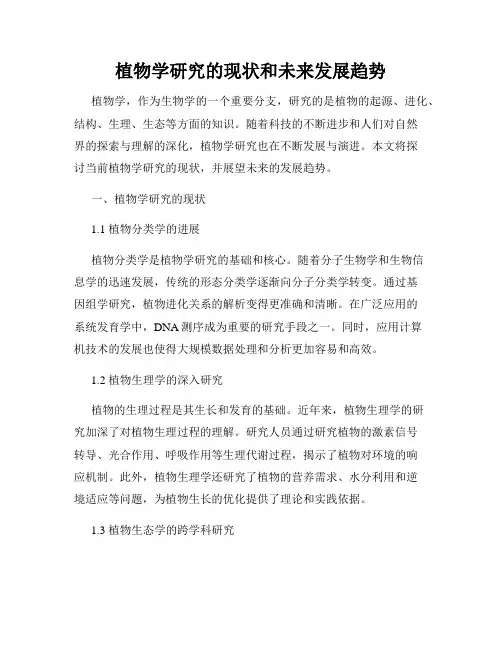 植物学研究的现状和未来发展趋势

植物学，作为生物学的一个重要分支，研究的是植物的起源、进化、结构、生理、生态等方面的知识。随着科技的不断进步和人们对自然界的探索与理解的深化，植物学研究也在不断发展与演进。本文将探讨当前植物学研究的现状，并展望未来的发展趋势。

一、植物学研究的现状

1.1 植物分类学的进展

植物分类学是植物学研究的基础和核心。随着分子生物学和生物信息学的迅速发展，传统的形态分类学逐渐向分子分类学转变。通过基因组学研究，植物进化关系的解析变得更准确和清晰。在广泛应用的系统发育学中，DNA 测序成为重要的研究手段之一。同时，应用计算机技术的发展也使得大规模数据处理和分析更加容易和高效。

1.2 植物生理学的深入研究

植物的生理过程是其生长和发育的基础。近年来，植物生理学的研究加深了对植物生理过程的理解。研究人员通过研究植物的激素信号转导、光合作用、呼吸作用等生理代谢过程，揭示了植物对环境的响应机制。此外，植物生理学还研究了植物的营养需求、水分利用和逆境适应等问题，为植物生长的优化提供了理论和实践依据。

1.3 植物生态学的跨学科研究